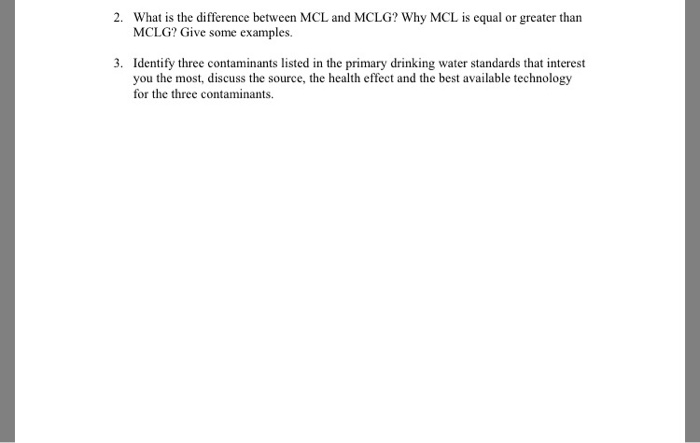 2. What is the difference between MCL and MCLG? Why MCL is equal or greater than MCLG? Give some examples.

3. Identify three contaminants listed in the primary drinking water standards that interest you the most, discuss the source, the health effect and the best available technology for the three contaminants.